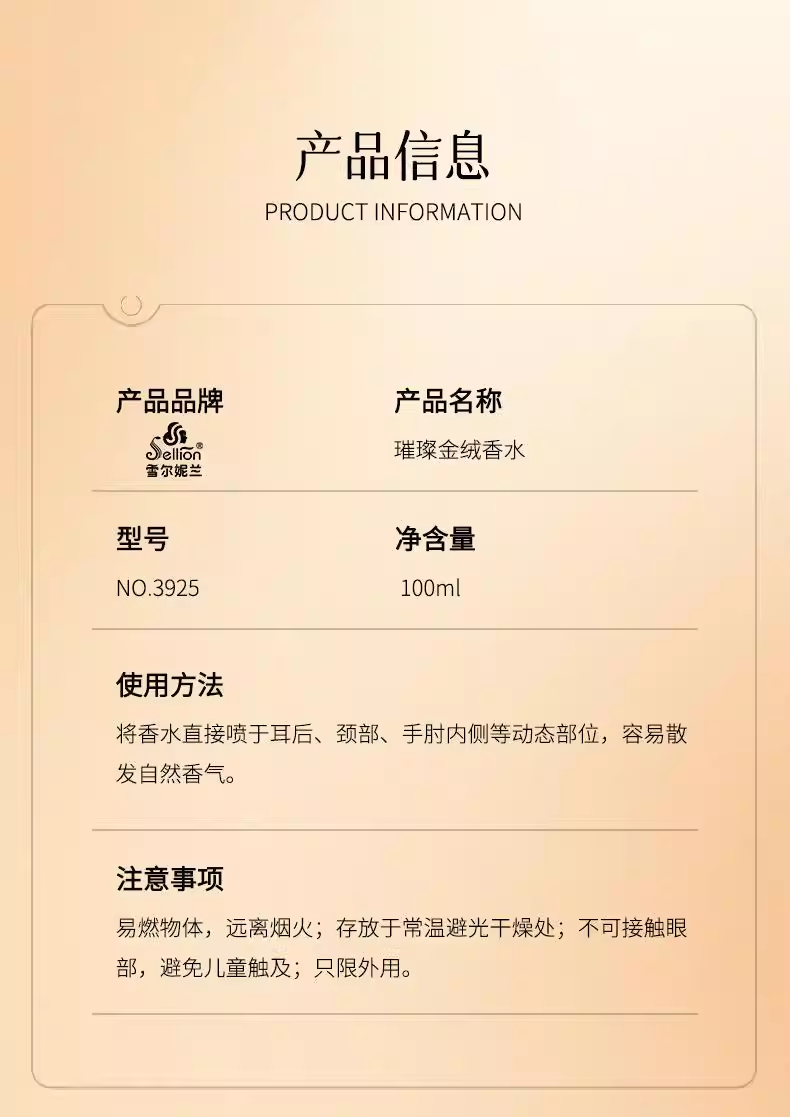 产品信息
PRODUCT INFORMATION

产品品牌
Sellion®
雪尔妮兰

产品名称
璀璨金绒香水

型号
NO.3925

净含量
100ml

使用方法
将香水直接喷于耳后、颈部、手肘内侧等动态部位，容易散发自然香气。

注意事项
易燃物体，远离烟火；存放于常温避光干燥处；不可接触眼部，避免儿童触及；只限外用。